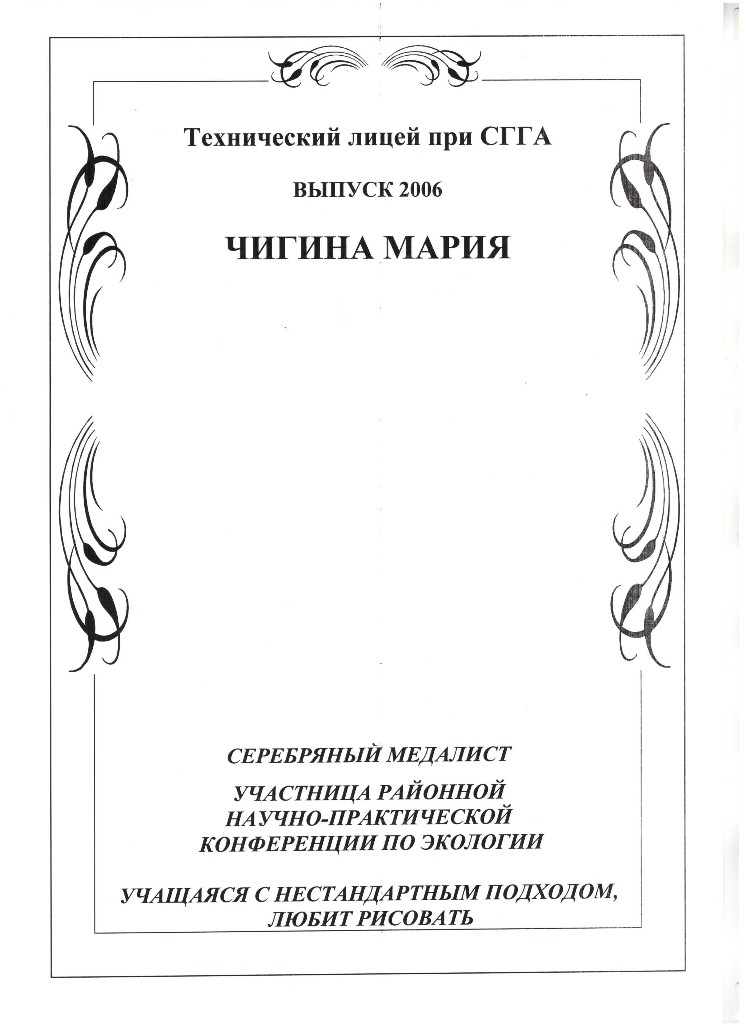 Технический лицей при СГГА

ВЫПУСК 2006

ЧИГИНА МАРИЯ

СЕРЕБРЯНЫЙ МЕДАЛИСТ

УЧАСТНИЦА РАЙОННОЙ НАУЧНО-ПРАКТИЧЕСКОЙ КОНФЕРЕНЦИИ ПО ЭКОЛОГИИ

УЧАЩАЯСЯ С НЕСТАНДАРТНЫМ ПОДХОДОМ, ЛЮБИТ РИСОВАТЬ